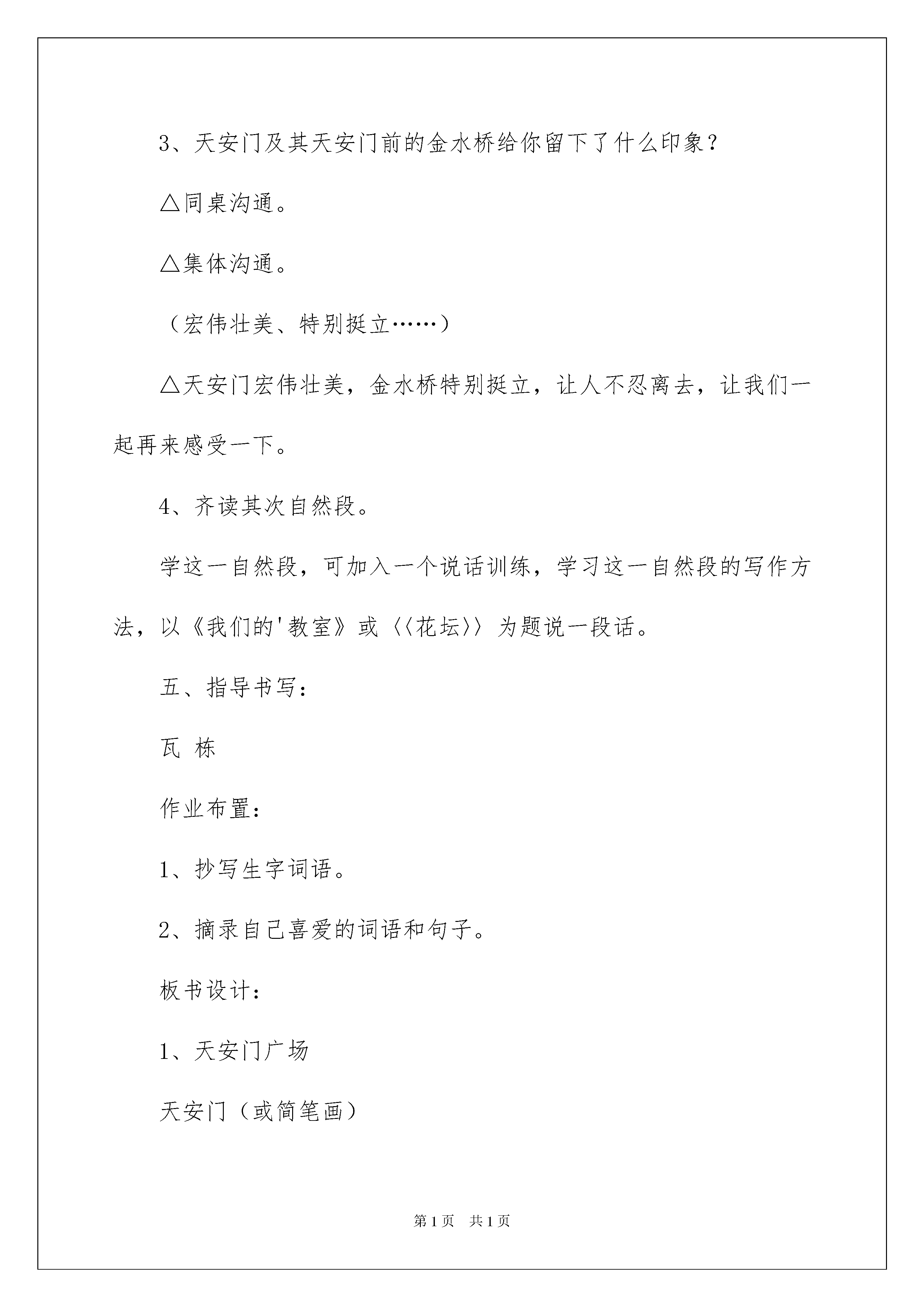 3、天安门及其天安门前的金水桥给你留下了什么印象？

△同桌沟通。

△集体沟通。

（宏伟壮美、特别挺立……）

△天安门宏伟壮美，金水桥特别挺立，让人不忍离去，让我们一起再来感受一下。

4、齐读其次自然段。

学这一自然段，可加入一个说话训练，学习这一自然段的写作方法，以《我们的'教室》或〈〈花坛〉〉为题说一段话。

五、指导书写：

瓦 栋

作业布置：

1、抄写生字词语。

2、摘录自己喜爱的词语和句子。

板书设计：

1、天安门广场

天安门（或简笔画）

第1页 共1页